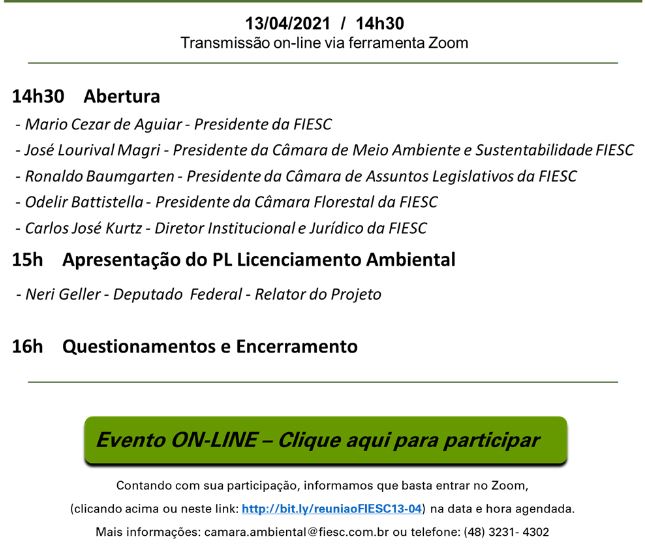 13/04/2021 / 14h30
Transmissão on-line via ferramenta Zoom

14h30 Abertura
- Mario Cezar de Aguiar - Presidente da FIESC
- José Lourival Magri - Presidente da Câmara de Meio Ambiente e Sustentabilidade FIESC
- Ronaldo Baumgarten - Presidente da Câmara de Assuntos Legislativos da FIESC
- Odelir Battistella - Presidente da Câmara Florestal da FIESC
- Carlos José Kurtz - Diretor Institucional e Jurídico da FIESC

15h Apresentação do PL Licenciamento Ambiental
- Neri Geller - Deputado Federal - Relator do Projeto

16h Questionamentos e Encerramento

Evento ON-LINE – Clique aqui para participar

Contando com sua participação, informamos que basta entrar no Zoom, (clicando acima ou neste link: http://bit.ly/reuniaoFIESC13-04) na data e hora agendada.
Mais informações: camara.ambiental@fiesc.com.br ou telefone: (48) 3231- 4302